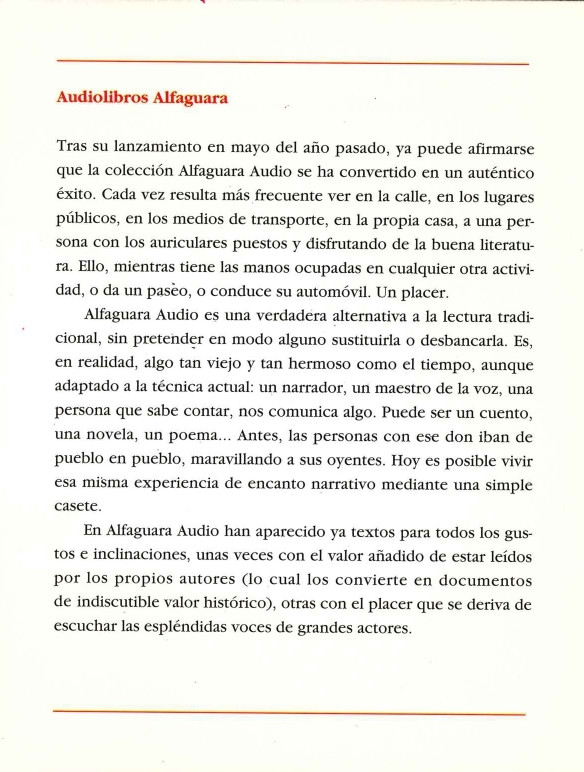 Audiolibros Alfaguara

Tras su lanzamiento en mayo del año pasado, ya puede afirmarse que la colección Alfaguara Audio se ha convertido en un auténtico éxito. Cada vez resulta más frecuente ver en la calle, en los lugares públicos, en los medios de transporte, en la propia casa, a una persona con los auriculares puestos y disfrutando de la buena literatura. Ello, mientras tiene las manos ocupadas en cualquier otra actividad, o da un paseo, o conduce su automóvil. Un placer.

Alfaguara Audio es una verdadera alternativa a la lectura tradicional, sin pretender en modo alguno sustituirla o desbancarla. Es, en realidad, algo tan viejo y tan hermoso como el tiempo, aunque adaptado a la técnica actual: un narrador, un maestro de la voz, una persona que sabe contar, nos comunica algo. Puede ser un cuento, una novela, un poema... Antes, las personas con ese don iban de pueblo en pueblo, maravillando a sus oyentes. Hoy es posible vivir esa misma experiencia de encanto narrativo mediante una simple casete.

En Alfaguara Audio han aparecido ya textos para todos los gustos e inclinaciones, unas veces con el valor añadido de estar leídos por los propios autores (lo cual los convierte en documentos de indiscutible valor histórico), otras con el placer que se deriva de escuchar las espléndidas voces de grandes actores.